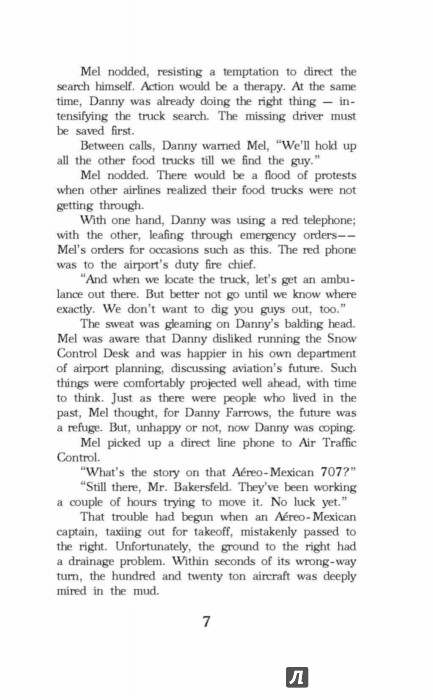 Mel nodded, resisting a temptation to direct the search himself. Action would be a therapy. At the same time, Danny was already doing the right thing — intensifying the truck search. The missing driver must be saved first.

Between calls, Danny warned Mel, "We'll hold up all the other food trucks till we find the guy."

Mel nodded. There would be a flood of protests when other airlines realized their food trucks were not getting through.

With one hand, Danny was using a red telephone; with the other, leafing through emergency orders—— Mel's orders for occasions such as this. The red phone was to the airport's duty fire chief.

"And when we locate the truck, let's get an ambulance out there. But better not go until we know where exactly. We don't want to dig you guys out, too."

The sweat was gleaming on Danny's balding head. Mel was aware that Danny disliked running the Snow Control Desk and was happier in his own department of airport planning, discussing aviation's future. Such things were comfortably projected well ahead, with time to think. Just as there were people who lived in the past, Mel thought, for Danny Farrows, the future was a refuge. But, unhappy or not, now Danny was coping.

Mel picked up a direct line phone to Air Traffic Control.

"What's the story on that Aéreo-Mexican 707?"

"Still there, Mr. Bakersfeld. They've been working a couple of hours trying to move it. No luck yet."

That trouble had begun when an Aéreo-Mexican captain, taxiing out for takeoff, mistakenly passed to the right. Unfortunately, the ground to the right had a drainage problem. Within seconds of its wrong-way turn, the hundred and twenty ton aircraft was deeply mired in the mud.

7

Л